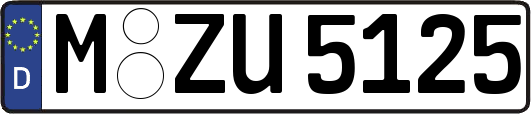 D M ZU 5125